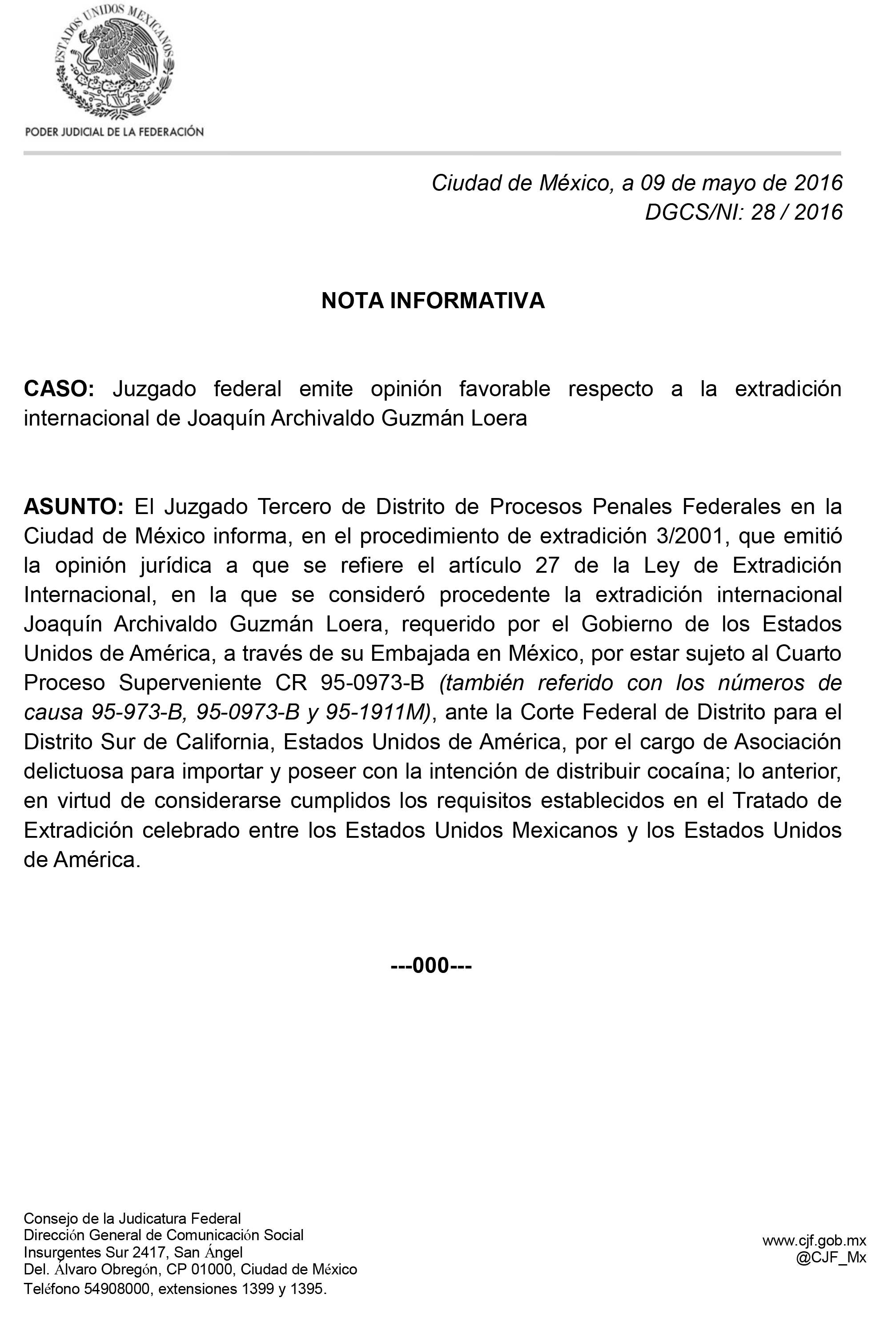 ESTADOS UNIDOS MEXICANOS

PODER JUDICIAL DE LA FEDERACIÓN

Ciudad de México, a 09 de mayo de 2016
DGCS/NI: 28 / 2016

NOTA INFORMATIVA

CASO: Juzgado federal emite opinión favorable respecto a la extradición internacional de Joaquín Archivaldo Guzmán Loera

ASUNTO: El Juzgado Tercero de Distrito de Procesos Penales Federales en la Ciudad de México informa, en el procedimiento de extradición 3/2001, que emitió la opinión jurídica a que se refiere el artículo 27 de la Ley de Extradición Internacional, en la que se consideró procedente la extradición internacional Joaquín Archivaldo Guzmán Loera, requerido por el Gobierno de los Estados Unidos de América, a través de su Embajada en México, por estar sujeto al Cuarto Proceso Superveniente CR 95-0973-B (también referido con los números de causa 95-973-B, 95-0973-B y 95-1911M), ante la Corte Federal de Distrito para el Distrito Sur de California, Estados Unidos de América, por el cargo de Asociación delictuosa para importar y poseer con la intención de distribuir cocaína; lo anterior, en virtud de considerarse cumplidos los requisitos establecidos en el Tratado de Extradición celebrado entre los Estados Unidos Mexicanos y los Estados Unidos de América.

---000---

Consejo de la Judicatura Federal
Dirección General de Comunicación Social
Insurgentes Sur 2417, San Ángel
Del. Álvaro Obregón, CP 01000, Ciudad de México
Teléfono 54908000, extensiones 1399 y 1395.

www.cjf.gob.mx
@CJF_Mx